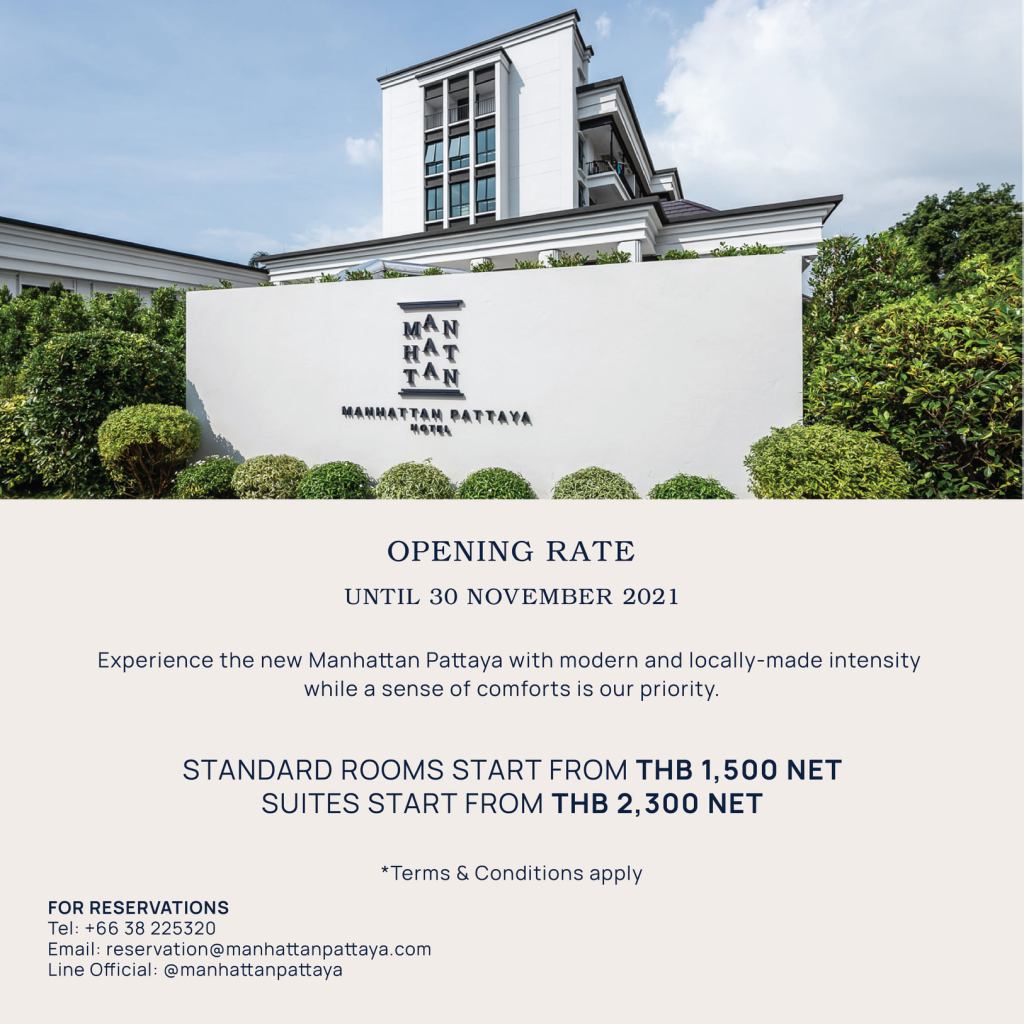 MAN
HAT
TAN
MANHATTAN PATTAYA
HOTEL

OPENING RATE

UNTIL 30 NOVEMBER 2021

Experience the new Manhattan Pattaya with modern and locally-made intensity while a sense of comforts is our priority.

STANDARD ROOMS START FROM THB 1,500 NET
SUITES START FROM THB 2,300 NET

*Terms & Conditions apply

FOR RESERVATIONS
Tel: +66 38 225320
Email: reservation@manhattanpattaya.com
Line Official: @manhattanpattaya